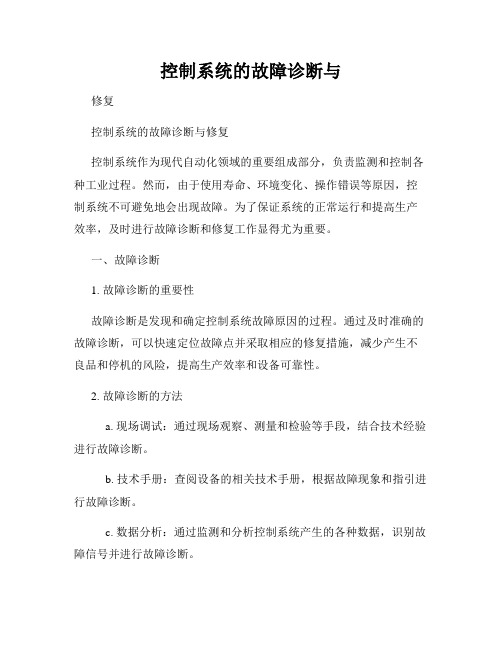 控制系统的故障诊断与

修复

控制系统的故障诊断与修复

控制系统作为现代自动化领域的重要组成部分，负责监测和控制各种工业过程。然而，由于使用寿命、环境变化、操作错误等原因，控制系统不可避免地会出现故障。为了保证系统的正常运行和提高生产效率，及时进行故障诊断和修复工作显得尤为重要。

一、故障诊断

1. 故障诊断的重要性

故障诊断是发现和确定控制系统故障原因的过程。通过及时准确的故障诊断，可以快速定位故障点并采取相应的修复措施，减少产生不良品和停机的风险，提高生产效率和设备可靠性。

2. 故障诊断的方法

a. 现场调试：通过现场观察、测量和检验等手段，结合技术经验进行故障诊断。

b. 技术手册：查阅设备的相关技术手册，根据故障现象和指引进行故障诊断。

c. 数据分析：通过监测和分析控制系统产生的各种数据，识别故障信号并进行故障诊断。